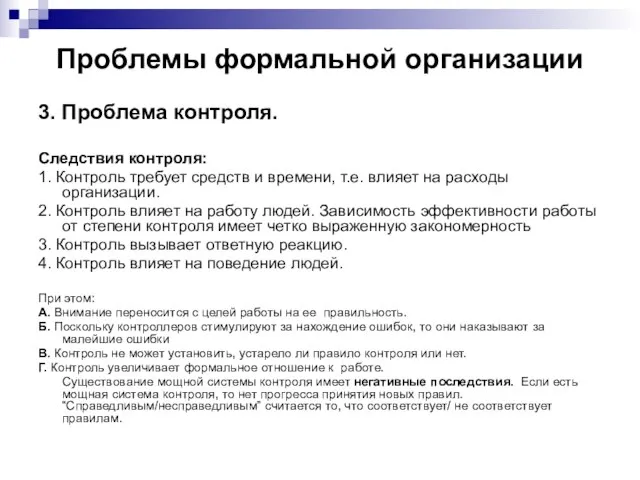 Проблемы формальной организации

3. Проблема контроля.

Следствия контроля:

1. Контроль требует средств и времени, т.е. влияет на расходы организации.

2. Контроль влияет на работу людей. Зависимость эффективности работы от степени контроля имеет четко выраженную закономерность

3. Контроль вызывает ответную реакцию.

4. Контроль влияет на поведение людей.

При этом:

А. Внимание переносится с целей работы на ее правильность.

Б. Поскольку контроллеров стимулируют за нахождение ошибок, то они наказывают за малейшие ошибки

В. Контроль не может установить, устарело ли правило контроля или нет.

Г. Контроль увеличивает формальное отношение к работе.

Существование мощной системы контроля имеет негативные последствия. Если есть мощная система контроля, то нет прогресса принятия новых правил. "Справедливым/несправедливым" считается то, что соответствует/ не соответствует правилам.